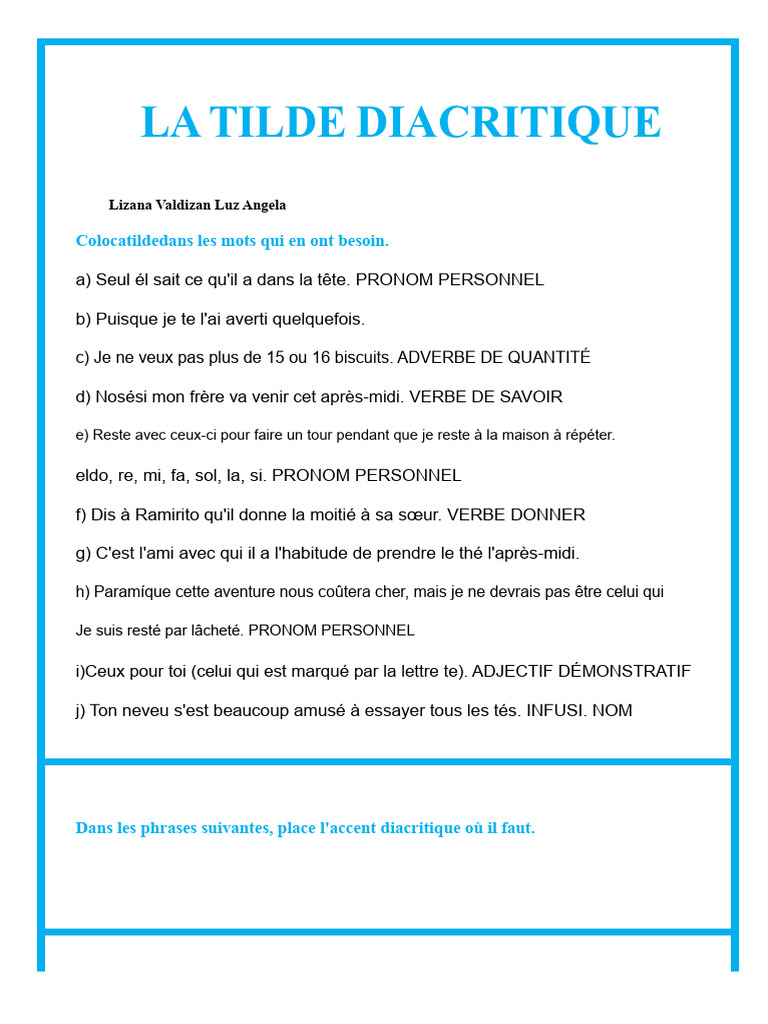 LA TILDE DIACRITIQUE

Lizana Valdizan Luz Angela

Colocatildedans les mots qui en ont besoin.

a) Seul él sait ce qu'il a dans la tête. PRONOM PERSONNEL

b) Puisque je te l'ai averti quelquefois.

c) Je ne veux pas plus de 15 ou 16 biscuits. ADVERBE DE QUANTITÉ

d) Nosési mon frère va venir cet après-midi. VERBE DE SAVOIR

e) Reste avec ceux-ci pour faire un tour pendant que je reste à la maison à répéter.

eldo, re, mi, fa, sol, la, si. PRONOM PERSONNEL

f) Dis à Ramirito qu'il donne la moitié à sa sœur. VERBE DONNER

g) C'est l'ami avec qui il a l'habitude de prendre le thé l'après-midi.

h) Paramíque cette aventure nous coûtera cher, mais je ne devrais pas être celui qui

Je suis resté par lâcheté. PRONOM PERSONNEL

i)Ceux pour toi (celui qui est marqué par la lettre te). ADJECTIF DÉMONSTRATIF

j) Ton neveu s'est beaucoup amusé à essayer tous les tés. INFUSI. NOM

Dans les phrases suivantes, place l'accent diacritique où il faut.